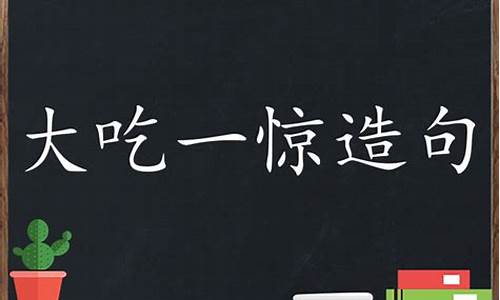 大吃一惊造句